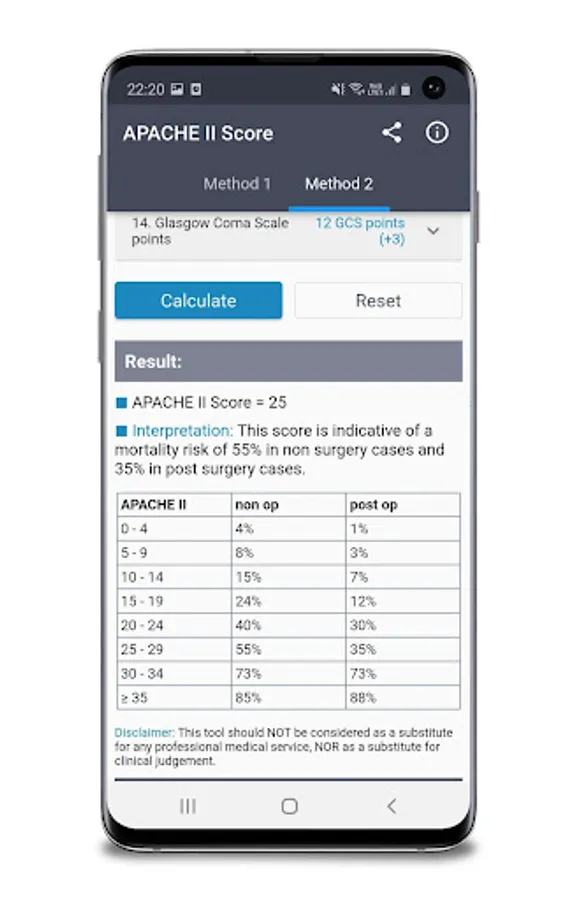 22:20

APACHE II Score

Method 1 Method 2

14. Glasgow Coma Scale points 12 GCS points (+3)

Calculate Reset

Result:

APACHE II Score = 25

Interpretation: This score is indicative of a mortality risk of 55% in non surgery cases and 35% in post surgery cases.

| APACHE II | non op | post op |
|---|---|---|
| 0 - 4 | 4% | 1% |
| 5 - 9 | 8% | 3% |
| 10 - 14 | 15% | 7% |
| 15 - 19 | 24% | 12% |
| 20 - 24 | 40% | 30% |
| 25 - 29 | 55% | 35% |
| 30 - 34 | 73% | 73% |
| ≥ 35 | 85% | 88% |

Disclaimer: This tool should NOT be considered as a substitute for any professional medical service, NOR as a substitute for clinical judgement.